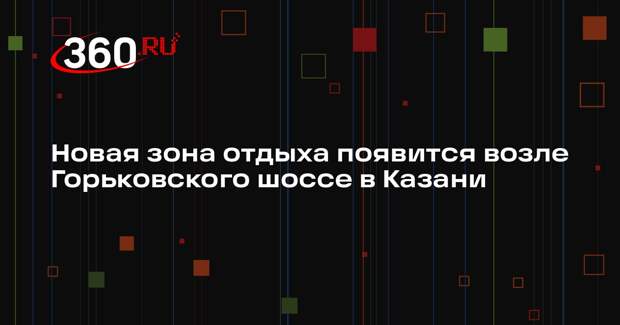 360.RU

Новая зона отдыха появится возле Горьковского шоссе в Казани